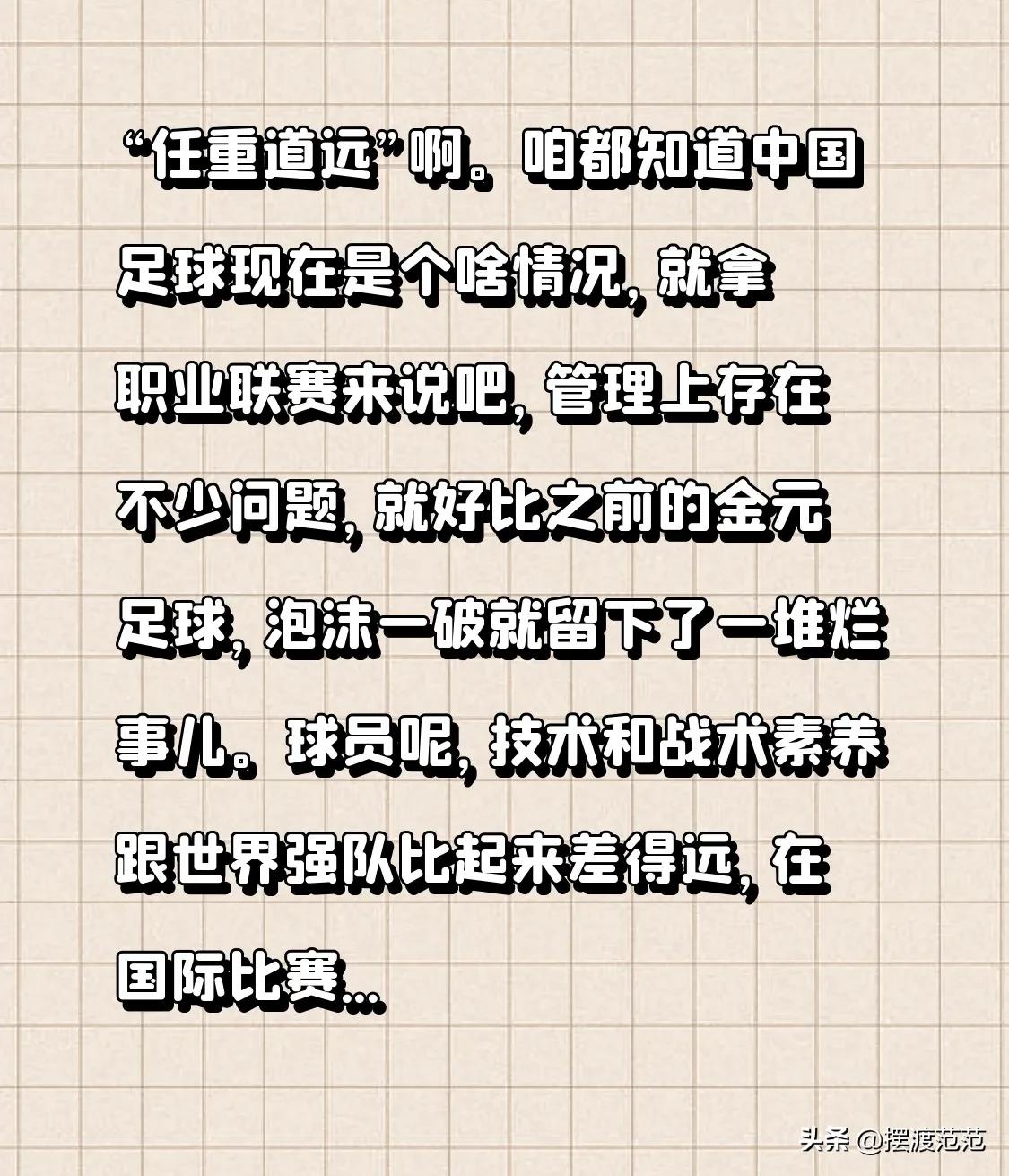 “任重道远”啊。咱都知道中国足球现在是个啥情况，就拿职业联赛来说吧，管理上存在不少问题，就好比之前的金元足球，泡沫一破就留下了一堆烂事儿。球员呢，技术和战术素养跟世界强队比起来差得远，在国际比赛...

头条 @摆渡范范